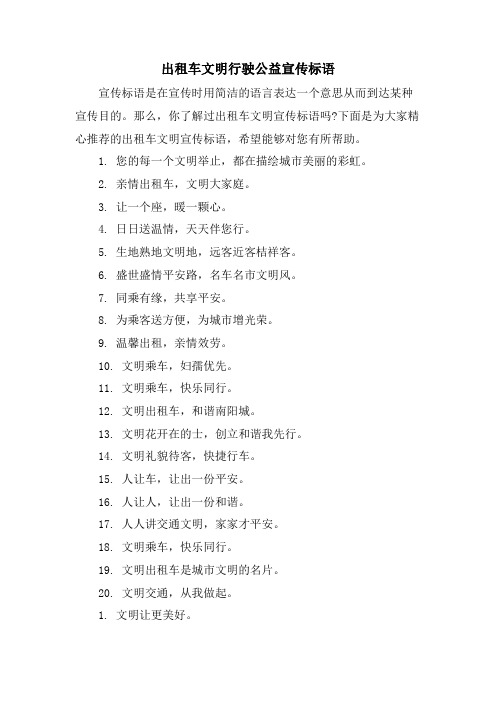 出租车文明行驶公益宣传标语

宣传标语是在宣传时用简洁的语言表达一个意思从而到达某种宣传目的。那么，你了解过出租车文明宣传标语吗?下面是为大家精心推荐的出租车文明宣传标语，希望能够对您有所帮助。

1. 您的每一个文明举止，都在描绘城市美丽的彩虹。

2. 亲情出租车，文明大家庭。

3. 让一个座，暖一颗心。

4. 日日送温情，天天伴您行。

5. 生地熟地文明地，远客近客桔祥客。

6. 盛世盛情平安路，名车名市文明风。

7. 同乘有缘，共享平安。

8. 为乘客送方便，为城市增光荣。

9. 温馨出租，亲情效劳。

10. 文明乘车，妇孺优先。

11. 文明乘车，快乐同行。

12. 文明出租车，和谐南阳城。

13. 文明花开在的士，创立和谐我先行。

14. 文明礼貌待客，快捷行车。

15. 人让车，让出一份平安。

16. 人让人，让出一份和谐。

17. 人人讲交通文明，家家才平安。

18. 文明乘车，快乐同行。

19. 文明出租车是城市文明的名片。

20. 文明交通，从我做起。

1. 文明让更美好。